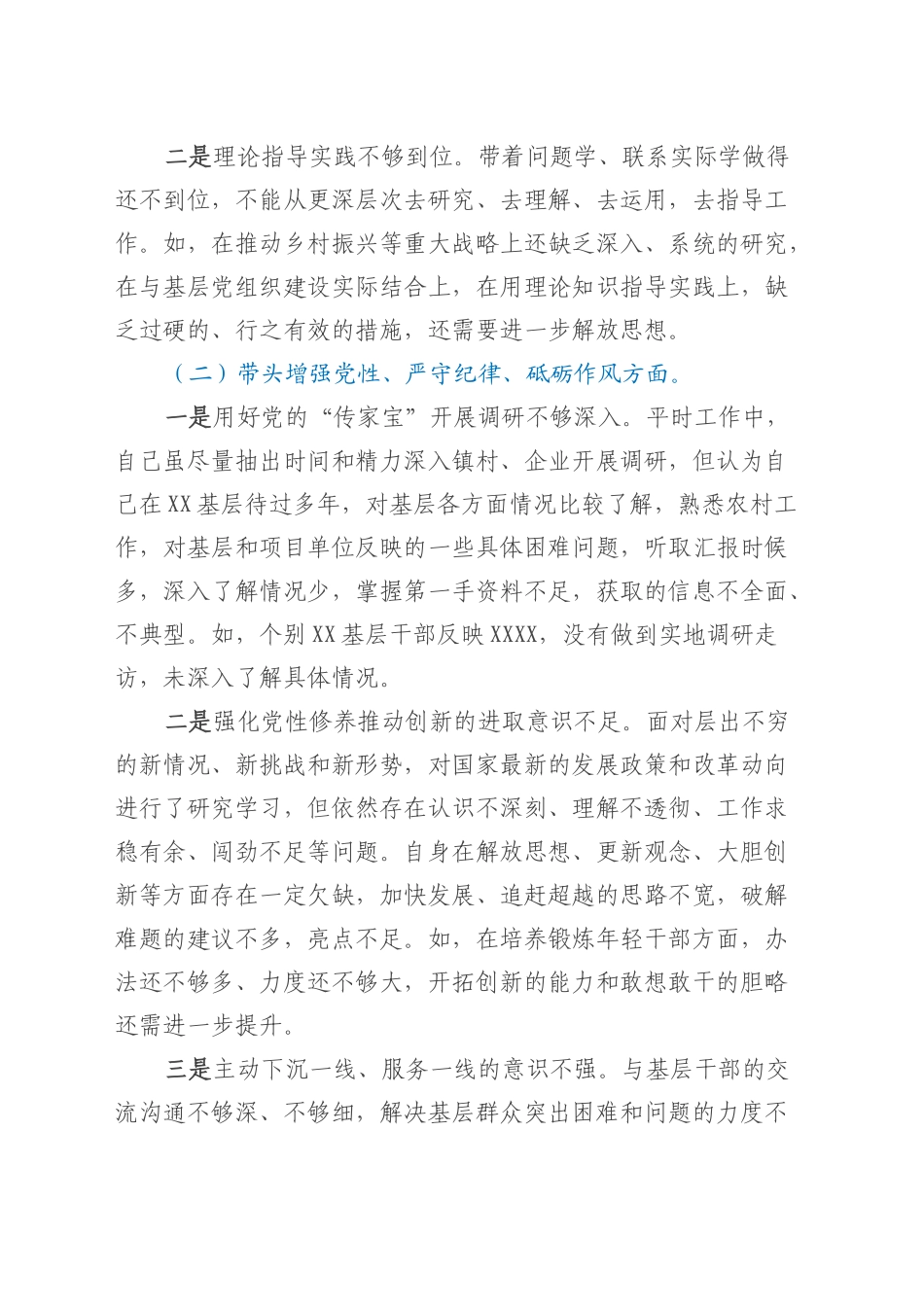 二是理论指导实践不够到位。带着问题学、联系实际学做得还不到位，不能从更深层次去研究、去理解、去运用，去指导工作。如，在推动乡村振兴等重大战略上还缺乏深入、系统的研究，在与基层党组织建设实际结合上，在用理论知识指导实践上，缺乏过硬的、行之有效的措施，还需要进一步解放思想。

（二）带头增强党性、严守纪律、砥砺作风方面。

一是用好党的“传家宝”开展调研不够深入。平时工作中，自己虽尽量抽出时间和精力深入镇村、企业开展调研，但认为自己在XX基层待过多年，对基层各方面情况比较了解，熟悉农村工作，对基层和项目单位反映的一些具体困难问题，听取汇报时候多，深入了解情况少，掌握第一手资料不足，获取的信息不全面、不典型。如，个别XX基层干部反映XXXX，没有做到实地调研走访，未深入了解具体情况。

二是强化党性修养推动创新的进取意识不足。面对层出不穷的新情况、新挑战和新形势，对国家最新的发展政策和改革动向进行了研究学习，但依然存在认识不深刻、理解不透彻、工作求稳有余、闯劲不足等问题。自身在解放思想、更新观念、大胆创新等方面存在一定欠缺，加快发展、追赶超越的思路不宽，破解难题的建议不多，亮点不足。如，在培养锻炼年轻干部方面，办法还不够多、力度还不够大，开拓创新的能力和敢想敢干的胆略还需进一步提升。

三是主动下沉一线、服务一线的意识不强。与基层干部的交流沟通不够深、不够细，解决基层群众突出困难和问题的力度不